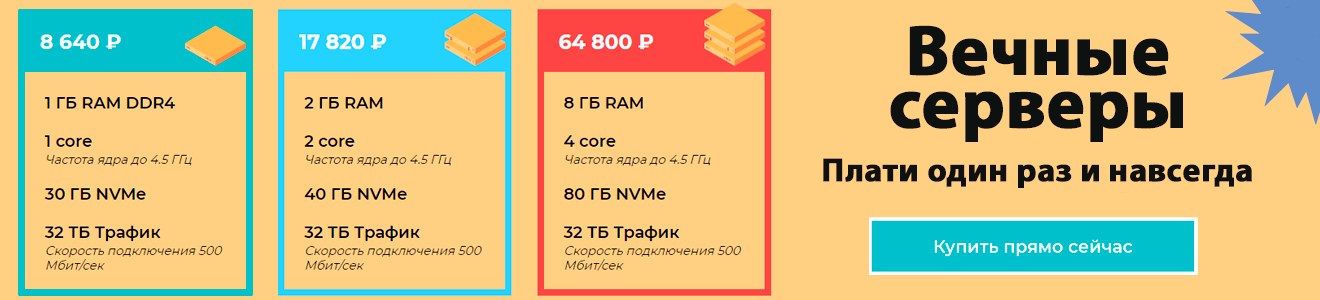 8 640 ₽

1 ГБ RAM DDR4

1 core
Частота ядра до 4.5 ГГц

30 ГБ NVMe

32 ТБ Трафик
Скорость подключения 500 Мбит/сек

17 820 ₽

2 ГБ RAM

2 core
Частота ядра до 4.5 ГГц

40 ГБ NVMe

32 ТБ Трафик
Скорость подключения 500 Мбит/сек

64 800 ₽

8 ГБ RAM

4 core
Частота ядра до 4.5 ГГц

80 ГБ NVMe

32 ТБ Трафик
Скорость подключения 500 Мбит/сек

Вечные серверы

Плати один раз и навсегда

Купить прямо сейчас